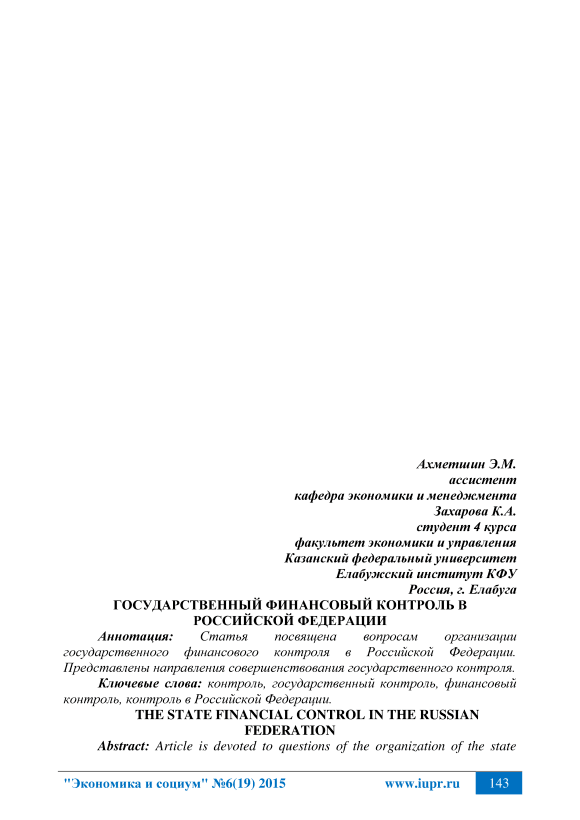 Ахметшин Э.М.
ассистент
кафедра экономики и менеджмента
Захарова К.А.
студент 4 курса
факультет экономики и управления
Казанский федеральный университет
Елабужский институт КФУ
Россия, г. Елабуга

ГОСУДАРСТВЕННЫЙ ФИНАНСОВЫЙ КОНТРОЛЬ В РОССИЙСКОЙ ФЕДЕРАЦИИ

Аннотация: Статья посвящена вопросам организации государственного финансового контроля в Российской Федерации. Представлены направления совершенствования государственного контроля.

Ключевые слова: контроль, государственный контроль, финансовый контроль, контроль в Российской Федерации.

THE STATE FINANCIAL CONTROL IN THE RUSSIAN FEDERATION

Abstract: Article is devoted to questions of the organization of the state

"Экономика и социум" №6(19) 2015 www.iupr.ru 143